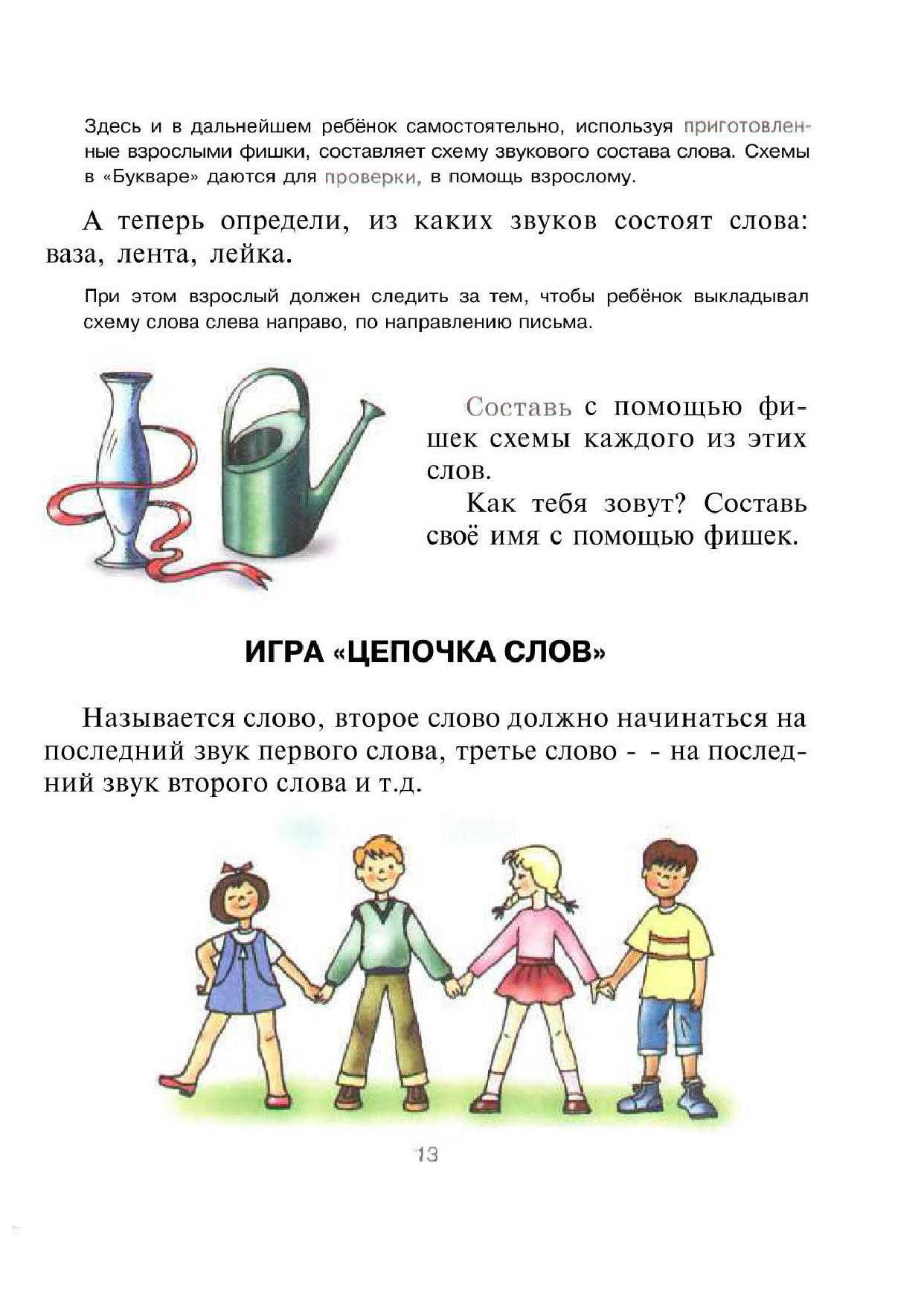 Здесь и в дальнейшем ребёнок самостоятельно, используя приготовленные взрослыми фишки, составляет схему звукового состава слова. Схемы в «Букваре» даются для проверки, в помощь взрослому.

А теперь определи, из каких звуков состоят слова: ваза, лента, лейка.

При этом взрослый должен следить за тем, чтобы ребёнок выкладывал схему слова слева направо, по направлению письма.

Составь с помощью фишек схемы каждого из этих слов.

Как тебя зовут? Составь своё имя с помощью фишек.

ИГРА «ЦЕПОЧКА СЛОВ»

Называется слово, второе слово должно начинаться на последний звук первого слова, третье слово - - на последний звук второго слова и т.д.

13